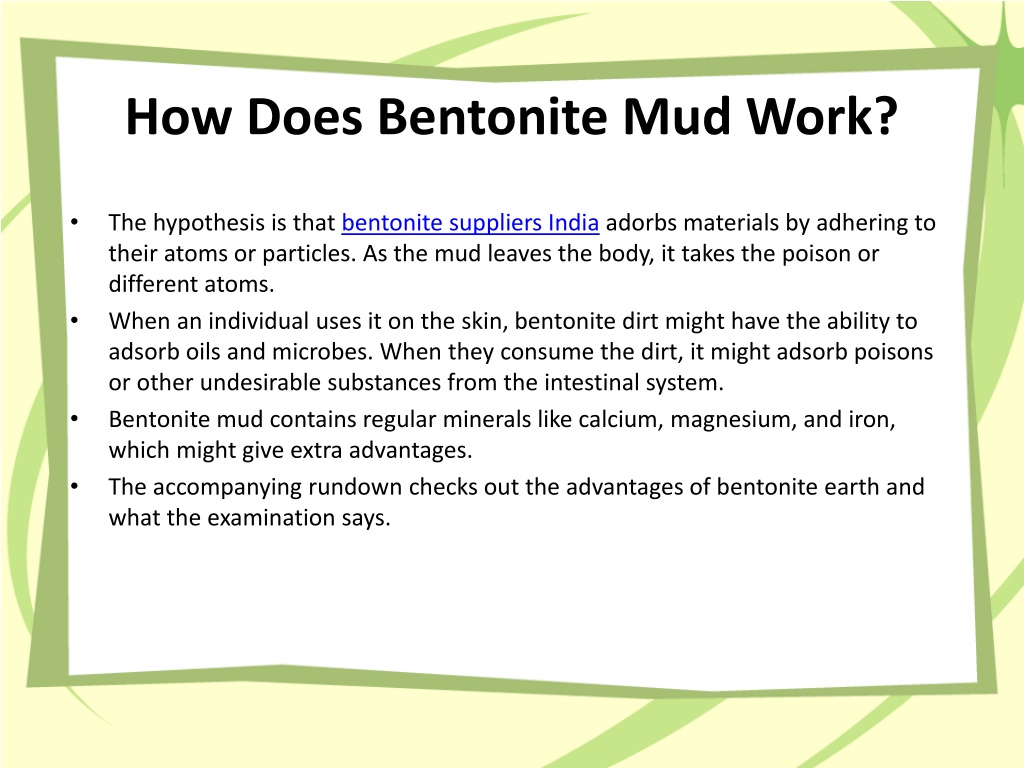 How Does Bentonite Mud Work?

• The hypothesis is that bentonite suppliers India adorbs materials by adhering to their atoms or particles. As the mud leaves the body, it takes the poison or different atoms.
• When an individual uses it on the skin, bentonite dirt might have the ability to adsorb oils and microbes. When they consume the dirt, it might adsorb poisons or other undesirable substances from the intestinal system.
• Bentonite mud contains regular minerals like calcium, magnesium, and iron, which might give extra advantages.
• The accompanying rundown checks out the advantages of bentonite earth and what the examination says.